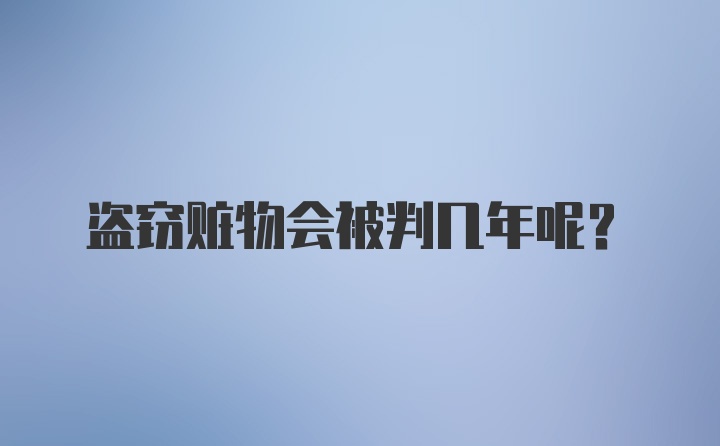 盗窃赃物会被判几年呢？